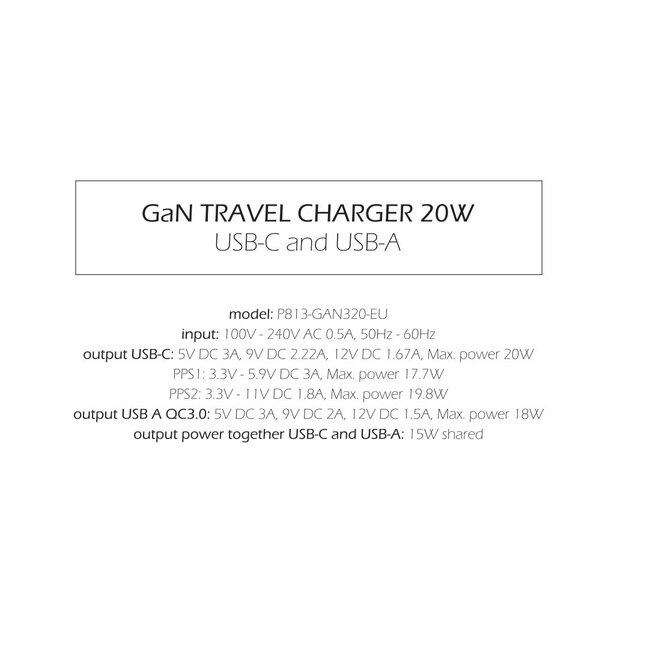 GaN TRAVEL CHARGER 20W
USB-C and USB-A

model: P813-GAN320-EU
input: 100V - 240V AC 0.5A, 50Hz - 60Hz
output USB-C: 5V DC 3A, 9V DC 2.22A, 12V DC 1.67A, Max. power 20W
PPS1: 3.3V - 5.9V DC 3A, Max. power 17.7W
PPS2: 3.3V - 11V DC 1.8A, Max. power 19.8W
output USB A QC3.0: 5V DC 3A, 9V DC 2A, 12V DC 1.5A, Max. power 18W
output power together USB-C and USB-A: 15W shared